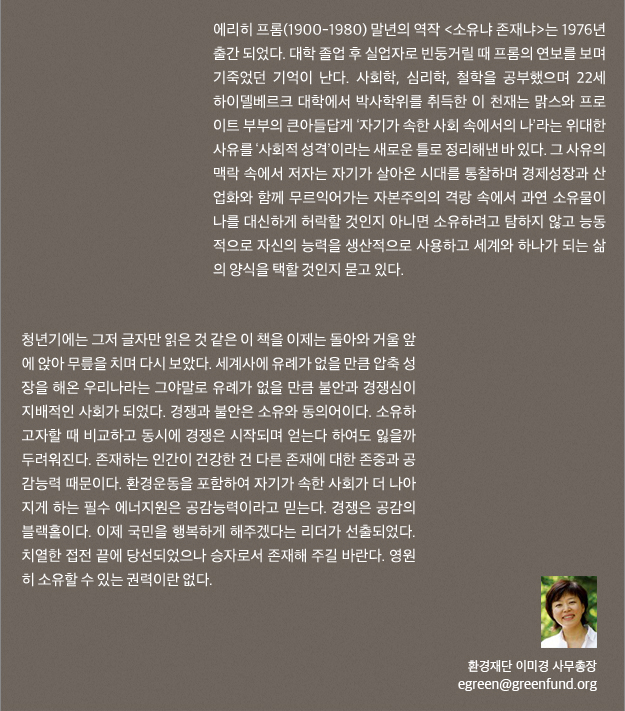 에리히 프롬(1900-1980) 말년의 역작 <소유냐 존재냐>는 1976년 출간 되었다. 대학 졸업 후 실업자로 빈둥거릴 때 프롬의 연보를 보며 기죽었던 기억이 난다. 사회학, 심리학, 철학을 공부했으며 22세 하이델베르크 대학에서 박사학위를 취득한 이 천재는 맑스와 프로이트 부부의 큰아들답게 '자기가 속한 사회 속에서의 나'라는 위대한 사유를 '사회적 성격'이라는 새로운 틀로 정리해낸 바 있다. 그 사유의 맥락 속에서 저자는 자기가 살아온 시대를 통찰하며 경제성장과 산업화와 함께 무르익어가는 자본주의의 격랑 속에서 과연 소유물이 나를 대신하게 허락할 것인지 아니면 소유하려고 탐하지 않고 능동적으로 자신의 능력을 생산적으로 사용하고 세계와 하나가 되는 삶의 양식을 택할 것인지 묻고 있다.

청년기에는 그저 글자만 읽은 것 같은 이 책을 이제는 돌아와 거울 앞에 앉아 무릎을 치며 다시 보았다. 세계사에 유례가 없을 만큼 압축 성장을 해온 우리나라는 그야말로 유례가 없을 만큼 불안과 경쟁심이 지배적인 사회가 되었다. 경쟁과 불안은 소유와 동의어이다. 소유하고자할 때 비교하고 동시에 경쟁은 시작되며 얻는다 하여도 잃을까 두려워진다. 존재하는 인간이 건강한 건 다른 존재에 대한 존중과 공감능력 때문이다. 환경운동을 포함하여 자기가 속한 사회가 더 나아지게 하는 필수 에너지원은 공감능력이라고 믿는다. 경쟁은 공감의 블랙홀이다. 이제 국민을 행복하게 해주겠다는 리더가 선출되었다. 치열한 접전 끝에 당선되었으나 승자로서 존재해 주길 바란다. 영원히 소유할 수 있는 권력이란 없다.

환경재단 이미경 사무총장
egreen@greenfund.org